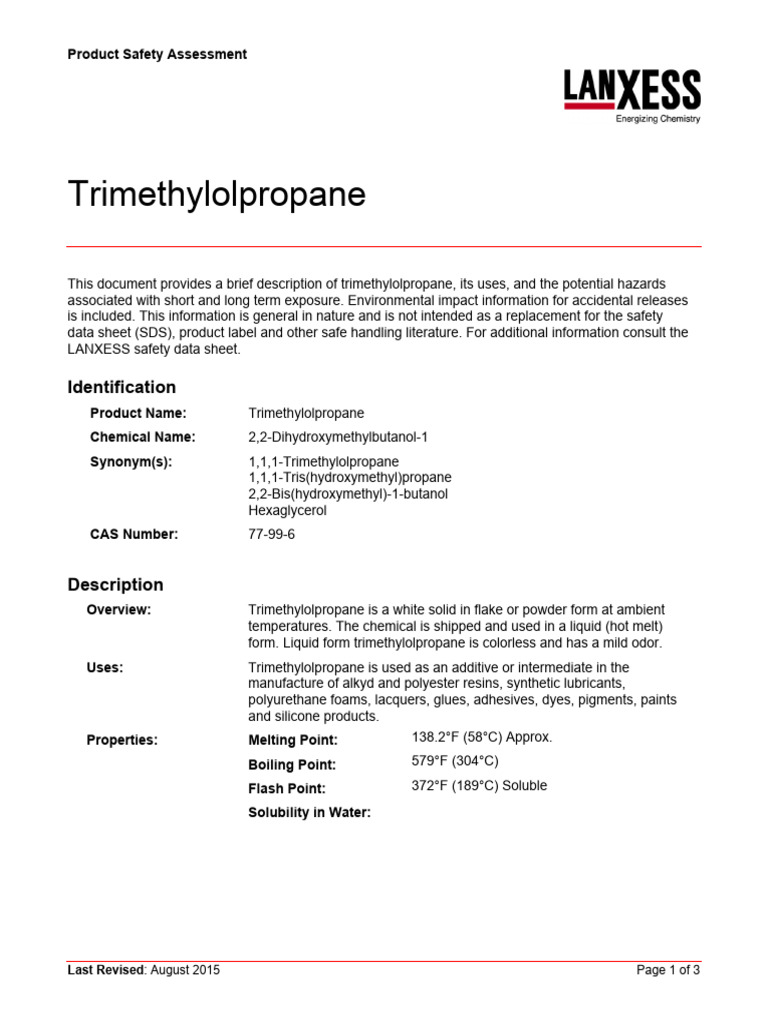 Product Safety Assessment

LANXESS
Energizing Chemistry

Trimethylolpropane

This document provides a brief description of trimethylolpropane, its uses, and the potential hazards associated with short and long term exposure. Environmental impact information for accidental releases is included. This information is general in nature and is not intended as a replacement for the safety data sheet (SDS), product label and other safe handling literature. For additional information consult the LANXESS safety data sheet.

Identification

Product Name: Trimethylolpropane

Chemical Name: 2,2-Dihydroxymethylbutanol-1

Synonym(s): 1,1,1-Trimethylolpropane
1,1,1-Tris(hydroxymethyl)propane
2,2-Bis(hydroxymethyl)-1-butanol
Hexaglycerol

CAS Number: 77-99-6

Description

Overview: Trimethylolpropane is a white solid in flake or powder form at ambient temperatures. The chemical is shipped and used in a liquid (hot melt) form. Liquid form trimethylolpropane is colorless and has a mild odor.

Uses: Trimethylolpropane is used as an additive or intermediate in the manufacture of alkyd and polyester resins, synthetic lubricants, polyurethane foams, lacquers, glues, adhesives, dyes, pigments, paints and silicone products.

Properties: Melting Point: 138.2°F (58°C) Approx.
Boiling Point: 579°F (304°C)
Flash Point: 372°F (189°C) Soluble
Solubility in Water:

Last Revised: August 2015

Page 1 of 3